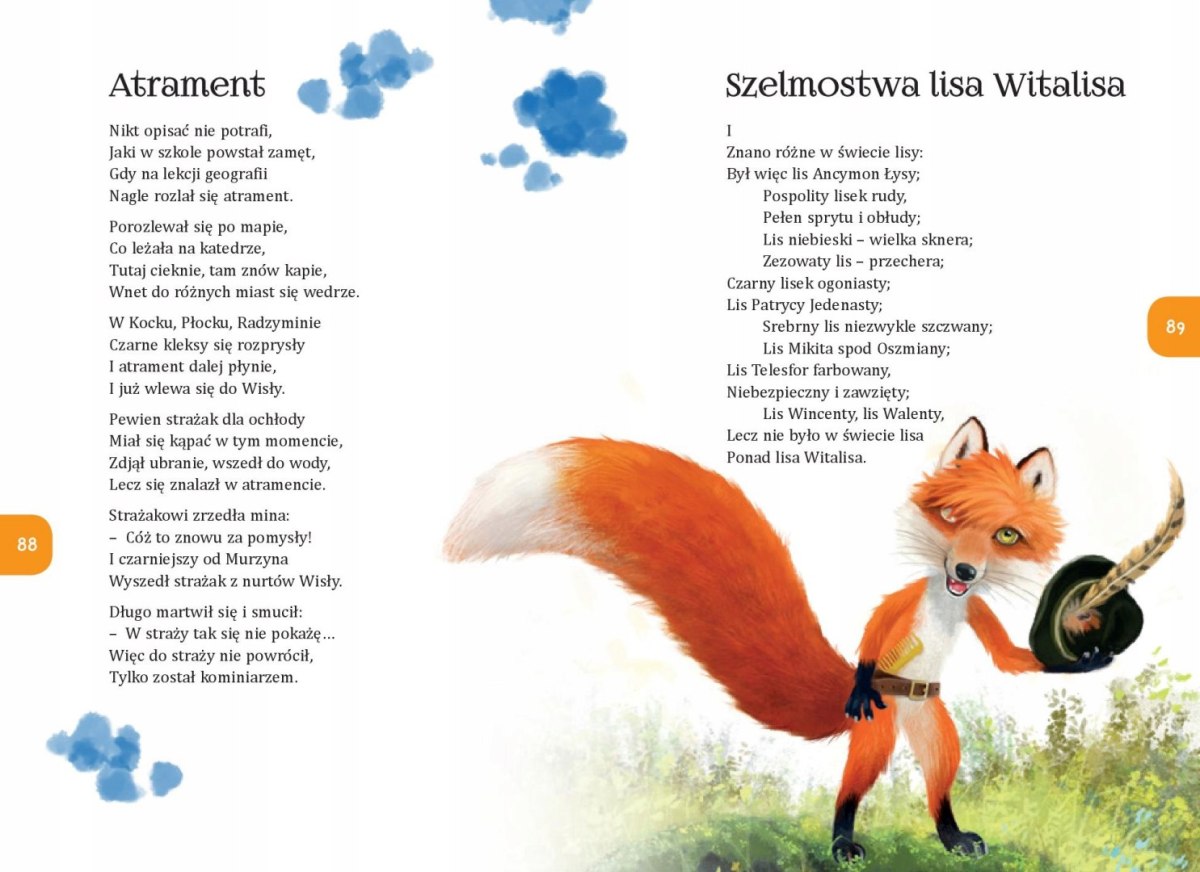 Atrament

Nikt opisać nie potrafi,
Jaki w szkole powstał zamęt,
Gdy na lekcji geografii
Nagle rozlał się atrament.

Porozlewał się po mapie,
Co leżała na katedrze,
Tutaj cieknie, tam znów kapie,
Wnet do różnych miast się wedrze.

W Kocku, Płocku, Radzyminie
Czarne kleksy się rozprysły
I atrament dalej płynie,
I już wlewa się do Wisły.

Pewien strażak dla ochłody
Miał się kąpać w tym momencie,
Zdjął ubranie, wszedł do wody,
Lecz się znalazł w atramencie.

Strażakowi zrzedła mina:
– Cóż to znowu za pomysły!
I czarniejszy od Murzyna
Wyszedł strażak z nurtów Wisły.

Długo martwił się i smucił:
– W straży tak się nie pokażę...
Więc do straży nie powrócił,
Tylko został kominiarzem.

88

Szelmostwa lisa Witalisa

I
Znano różne w świecie lisy:
Był więc lis Ancymon Łysy;
Pospolity lisek rudy,
Pełen sprytu i obłudy;
Lis niebieski – wielka sknera;
Zezowaty lis – przechera;
Czarny lisek ogoniasty;
Lis Patrycy Jedenasty;
Srebrny lis niezwykle szczwany;
Lis Mikita spod Oszmiany;
Lis Telesfor farbowany,
Niebezpieczny i zawzięty;
Lis Wincenty, lis Walenty,
Lecz nie było w świecie lisa
Ponad lisa Witalisa.

89